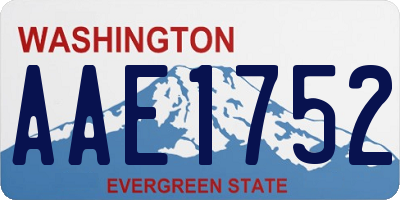 WASHINGTON

AAE1752

EVERGREEN STATE